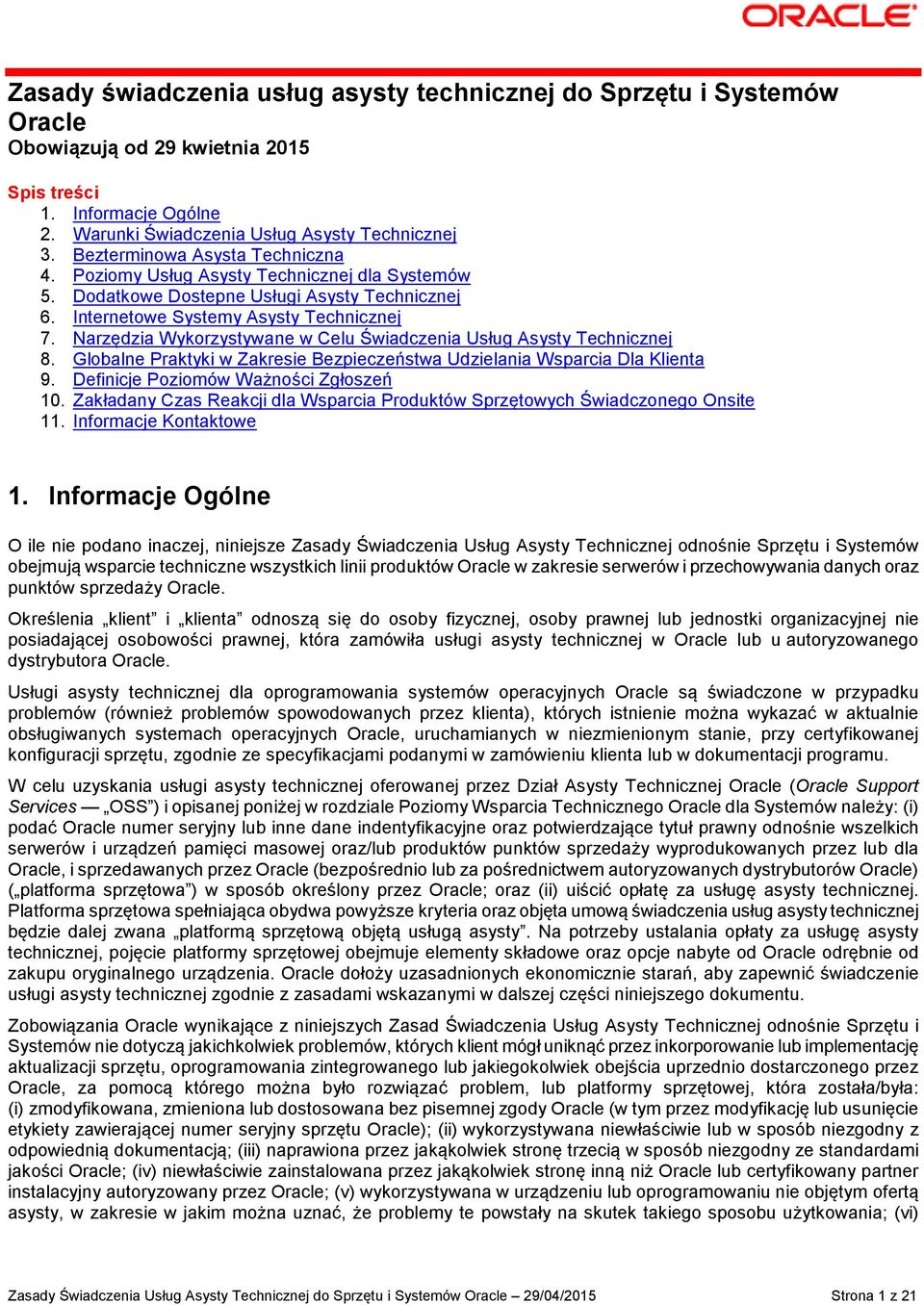 ORACLE

Zasady świadczenia usług asysty technicznej do Sprzętu i Systemów Oracle
Obowiązują od 29 kwietnia 2015

Spis treści
1. Informacje Ogólne
2. Warunki Świadczenia Usług Asysty Technicznej
3. Bezterminowa Asysta Techniczna
4. Poziomy Usług Asysty Technicznej dla Systemów
5. Dodatkowe Dostepne Usługi Asysty Technicznej
6. Internetowe Systemy Asysty Technicznej
7. Narzędzia Wykorzystywane w Celu Świadczenia Usług Asysty Technicznej
8. Globalne Praktyki w Zakresie Bezpieczeństwa Udzielania Wsparcia Dla Klienta
9. Definicje Poziomów Ważności Zgłoszeń
10. Zakładany Czas Reakcji dla Wsparcia Produktów Sprzętowych Świadczonego Onsite
11. Informacje Kontaktowe

1. Informacje Ogólne

O ile nie podano inaczej, niniejsze Zasady Świadczenia Usług Asysty Technicznej odnośnie Sprzętu i Systemów obejmują wsparcie techniczne wszystkich linii produktów Oracle w zakresie serwerów i przechowywania danych oraz punktów sprzedaży Oracle.

Określenia „klient” i „klienta” odnoszą się do osoby fizycznej, osoby prawnej lub jednostki organizacyjnej nie posiadającej osobowości prawnej, która zamówiła usługi asysty technicznej w Oracle lub u autoryzowanego dystrybutora Oracle.

Usługi asysty technicznej dla oprogramowania systemów operacyjnych Oracle są świadczone w przypadku problemów (również problemów spowodowanych przez klienta), których istnienie można wykazać w aktualnie obsługiwanych systemach operacyjnych Oracle, uruchamianych w niezmienionym stanie, przy certyfikowanej konfiguracji sprzętu, zgodnie ze specyfikacjami podanymi w zamówieniu klienta lub w dokumentacji programu.

W celu uzyskania usługi asysty technicznej oferowanej przez Dział Asysty Technicznej Oracle (Oracle Support Services — „OSS”) i opisanej poniżej w rozdziale Poziomy Wsparcia Technicznego Oracle dla Systemów należy: (i) podać Oracle numer seryjny lub inne dane indentyfikacyjne oraz potwierdzające tytuł prawny odnośnie wszelkich serwerów i urządzeń pamięci masowej oraz/lub produktów punktów sprzedaży wyprodukowanych przez lub dla Oracle, i sprzedawanych przez Oracle (bezpośrednio lub za pośrednictwem autoryzowanych dystrybutorów Oracle) („platforma sprzętowa”) w sposób określony przez Oracle; oraz (ii) uiścić opłatę za usługę asysty technicznej. Platforma sprzętowa spełniająca obydwa powyższe kryteria oraz objęta umową świadczenia usług asysty technicznej będzie dalej zwana „platformą sprzętową objętą usługą asysty”. Na potrzeby ustalania opłaty za usługę asysty technicznej, pojęcie platformy sprzętowej obejmuje elementy składowe oraz opcje nabyte od Oracle odrębnie od zakupu oryginalnego urządzenia. Oracle dołoży uzasadnionych ekonomicznie starań, aby zapewnić świadczenie usługi asysty technicznej zgodnie z zasadami wskazanymi w dalszej części niniejszego dokumentu.

Zobowiązania Oracle wynikające z niniejszych Zasad Świadczenia Usług Asysty Technicznej odnośnie Sprzętu i Systemów nie dotyczą jakichkolwiek problemów, których klient mógł uniknąć przez inkorporowanie lub implementację aktualizacji sprzętu, oprogramowania zintegrowanego lub jakiegokolwiek obejścia uprzednio dostarczonego przez Oracle, za pomocą którego można było rozwiązać problem, lub platformy sprzętowej, która została/była: (i) zmodyfikowana, zmieniona lub dostosowana bez pisemnej zgody Oracle (w tym przez modyfikację lub usunięcie etykiety zawierającej numer seryjny sprzętu Oracle); (ii) wykorzystywana niewłaściwie lub w sposób niezgodny z odpowiednią dokumentacją; (iii) naprawiona przez jakąkolwiek stronę trzecią w sposób niezgodny ze standardami jakości Oracle; (iv) niewłaściwie zainstalowana przez jakąkolwiek stronę inną niż Oracle lub certyfikowany partner instalacyjny autoryzowany przez Oracle; (v) wykorzystywana w urządzeniu lub oprogramowaniu nie objętym ofertą asysty, w zakresie w jakim można uznać, że problemy te powstały na skutek takiego sposobu użytkowania; (vi)

Zasady Świadczenia Usług Asysty Technicznej do Sprzętu i Systemów Oracle – 29/04/2015 Strona 1 z 21